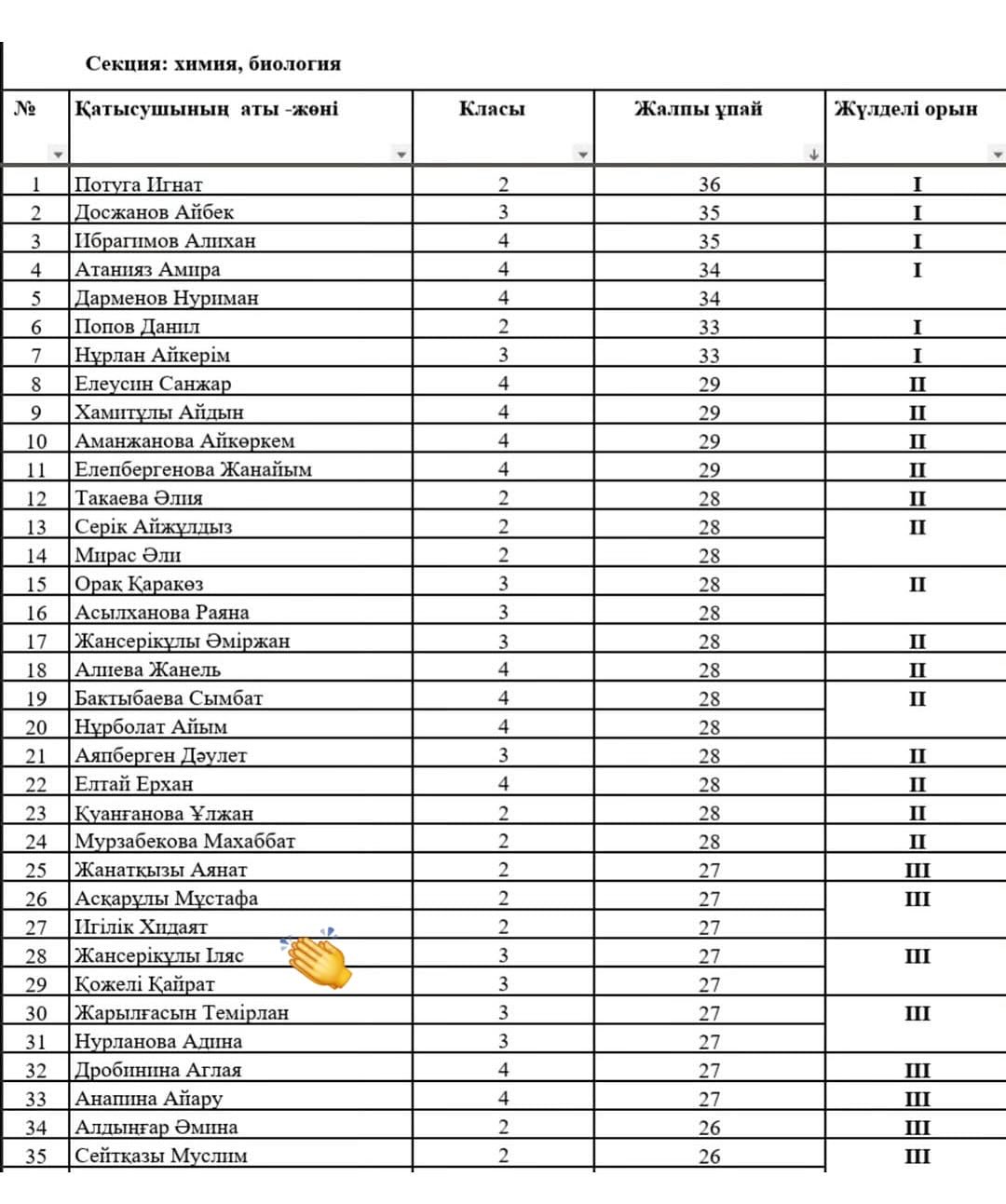 Секция: химия, биология

| № | Қатысушының аты -жөні | Класы | Жалпы ұпай | Жүлделі орын |
|---|---|---|---|---|
| 1 | Потуга Игнат | 2 | 36 | I |
| 2 | Досжанов Айбек | 3 | 35 | I |
| 3 | Ибрагимов Алихан | 4 | 35 | I |
| 4 | Атанияз Амира | 4 | 34 | I |
| 5 | Дарменов Нуриман | 4 | 34 | |
| 6 | Попов Данил | 2 | 33 | I |
| 7 | Нұрлан Айкерім | 3 | 33 | I |
| 8 | Елеусин Санжар | 4 | 29 | II |
| 9 | Хамитұлы Айдын | 4 | 29 | II |
| 10 | Аманжанова Айкөркем | 4 | 29 | II |
| 11 | Елепбергенова Жанайым | 4 | 29 | II |
| 12 | Такаева Әлия | 2 | 28 | II |
| 13 | Серік Айжұлдыз | 2 | 28 | II |
| 14 | Мирас Әли | 2 | 28 | |
| 15 | Орақ Қаракөз | 3 | 28 | II |
| 16 | Асылханова Раяна | 3 | 28 | |
| 17 | Жансерікұлы Әміржан | 3 | 28 | II |
| 18 | Алиева Жанель | 4 | 28 | II |
| 19 | Бактыбаева Сымбат | 4 | 28 | II |
| 20 | Нұрболат Айым | 4 | 28 | |
| 21 | Аяпберген Дәулет | 3 | 28 | II |
| 22 | Елтай Ерхан | 4 | 28 | II |
| 23 | Қуанғанова Ұлжан | 2 | 28 | II |
| 24 | Мурзабекова Махаббат | 2 | 28 | II |
| 25 | Жанатқызы Аянат | 2 | 27 | III |
| 26 | Асқарұлы Мұстафа | 2 | 27 | III |
| 27 | Игілік Хидаят | 2 | 27 | |
| 28 | Жансерікұлы Іляс | 3 | 27 | III |
| 29 | Қожелі Қайрат | 3 | 27 | |
| 30 | Жарылғасын Темірлан | 3 | 27 | III |
| 31 | Нурланова Адина | 3 | 27 | |
| 32 | Дробинина Аглая | 4 | 27 | III |
| 33 | Анапина Айару | 4 | 27 | III |
| 34 | Алдынғар Әмина | 2 | 26 | III |
| 35 | Сейтқазы Муслим | 2 | 26 | III |